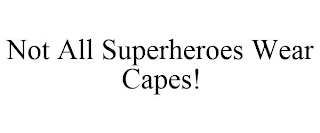 Not All Superheroes Wear Capes!